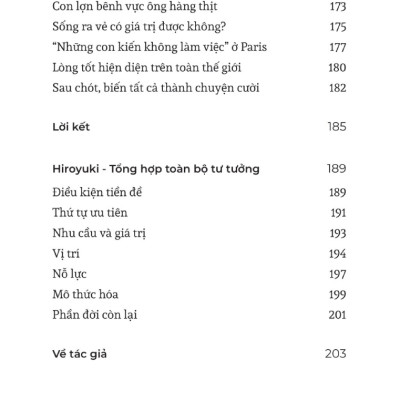 Con lợn bênh vực ông hàng thịt 173
Sống ra vẻ có giá trị được không? 175
"Những con kiến không làm việc" ở Paris 177
Lòng tốt hiện diện trên toàn thế giới 180
Sau chót, biến tất cả thành chuyện cười 182

Lời kết 185

Hiroyuki - Tổng hợp toàn bộ tư tưởng 189
Điều kiện tiền đề 189
Thứ tự ưu tiên 191
Nhu cầu và giá trị 193
Vị trí 194
Nỗ lực 197
Mô thức hóa 199
Phần đời còn lại 201

Về tác giả 203